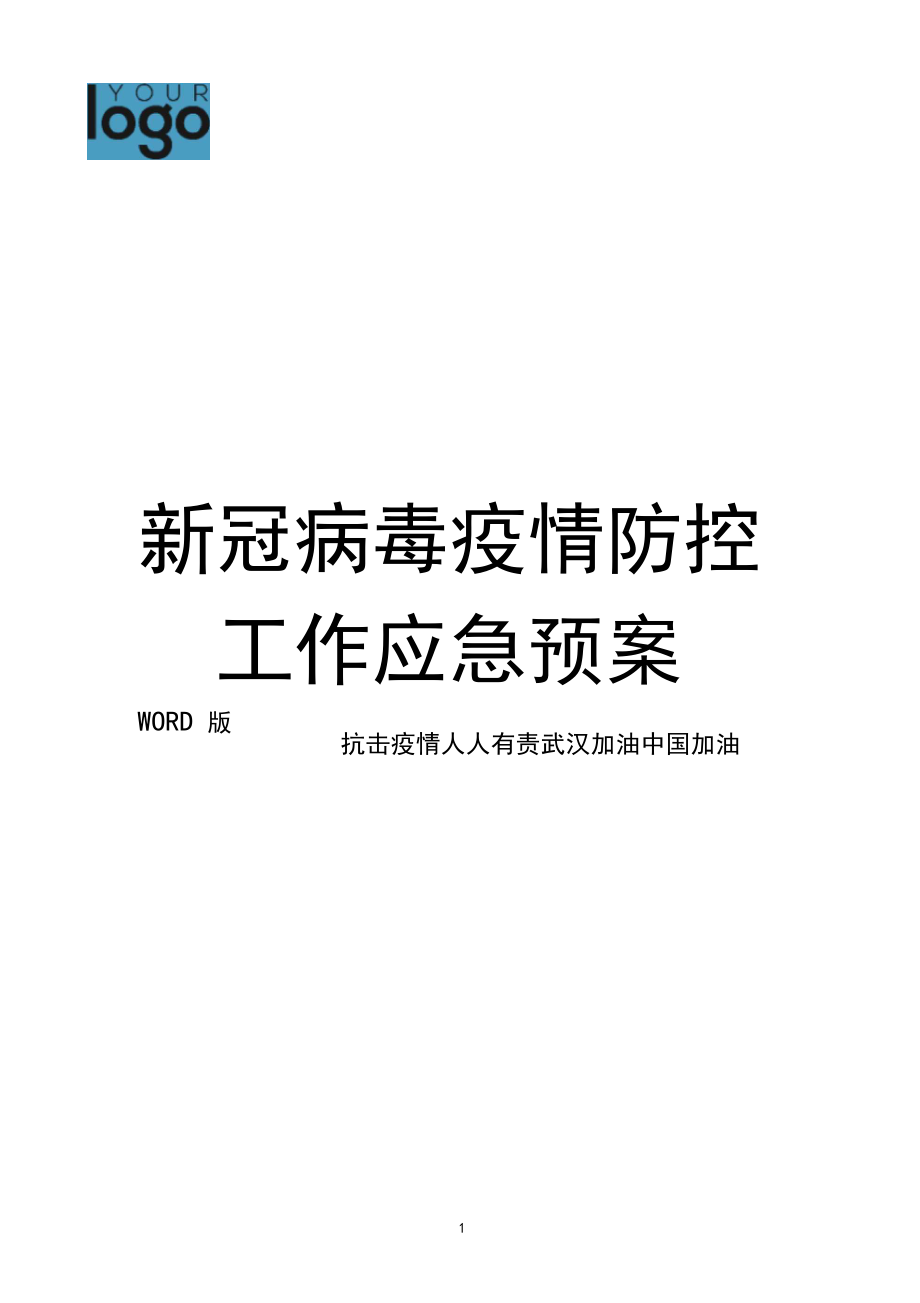 YOUR
logo

新冠病毒疫情防控工作应急预案

WORD 版

抗击疫情人人有责武汉加油中国加油

1